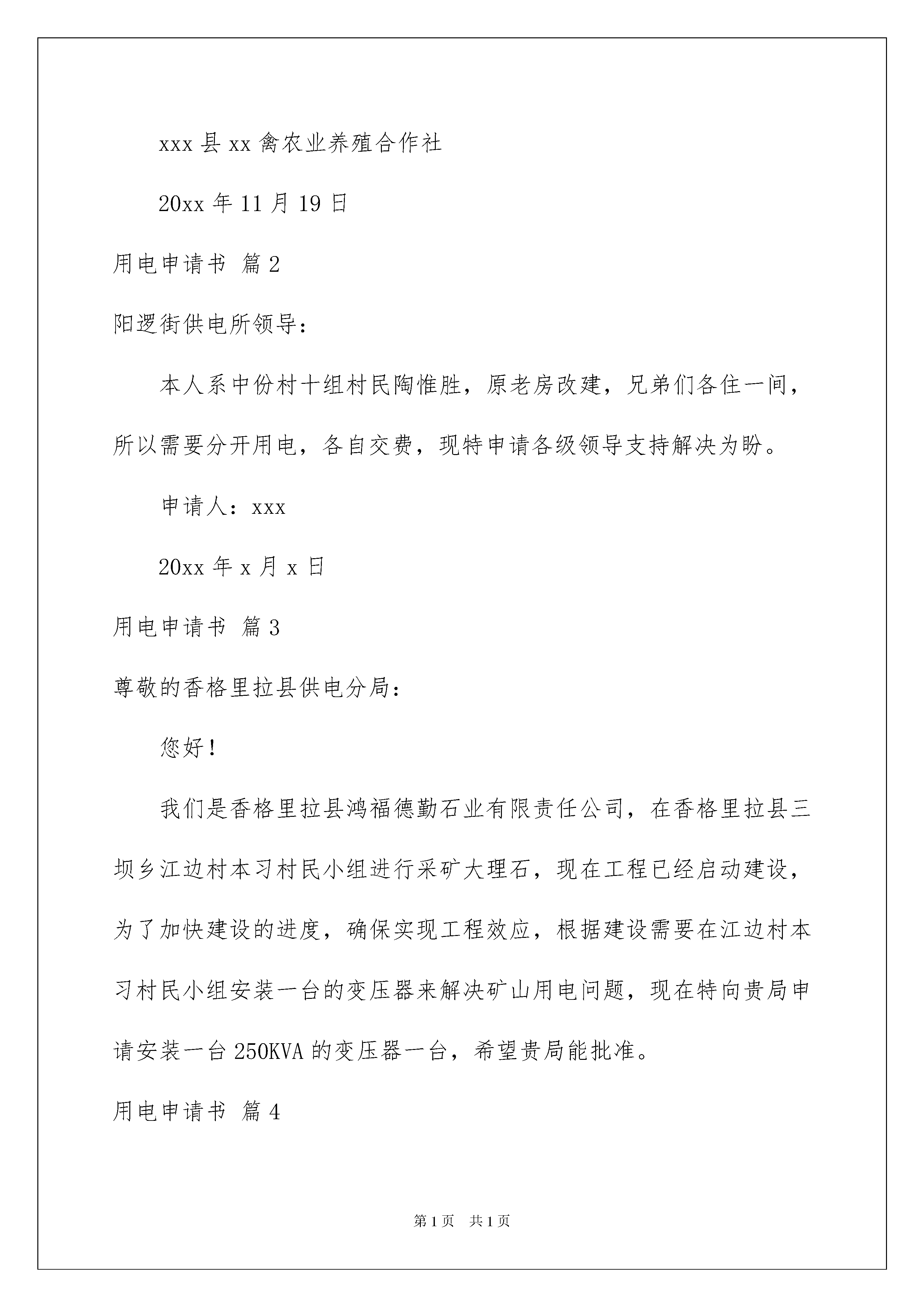 xxx 县 xx 禽农业养殖合作社

20xx 年 11 月 19 日

用电申请书 篇 2

阳逻街供电所领导：

本人系中份村十组村民陶惟胜，原老房改建，兄弟们各住一间，所以需要分开用电，各自交费，现特申请各级领导支持解决为盼。

申请人：xxx

20xx 年 x 月 x 日

用电申请书 篇 3

尊敬的香格里拉县供电分局：

您好！

我们是香格里拉县鸿福德勤石业有限责任公司，在香格里拉县三坝乡江边村本习村民小组进行采矿大理石，现在工程已经启动建设，为了加快建设的进度，确保实现工程效应，根据建设需要在江边村本习村民小组安装一台的变压器来解决矿山用电问题，现在特向贵局申请安装一台 250KVA 的变压器一台，希望贵局能批准。

用电申请书 篇 4

第 1 页 共 1 页